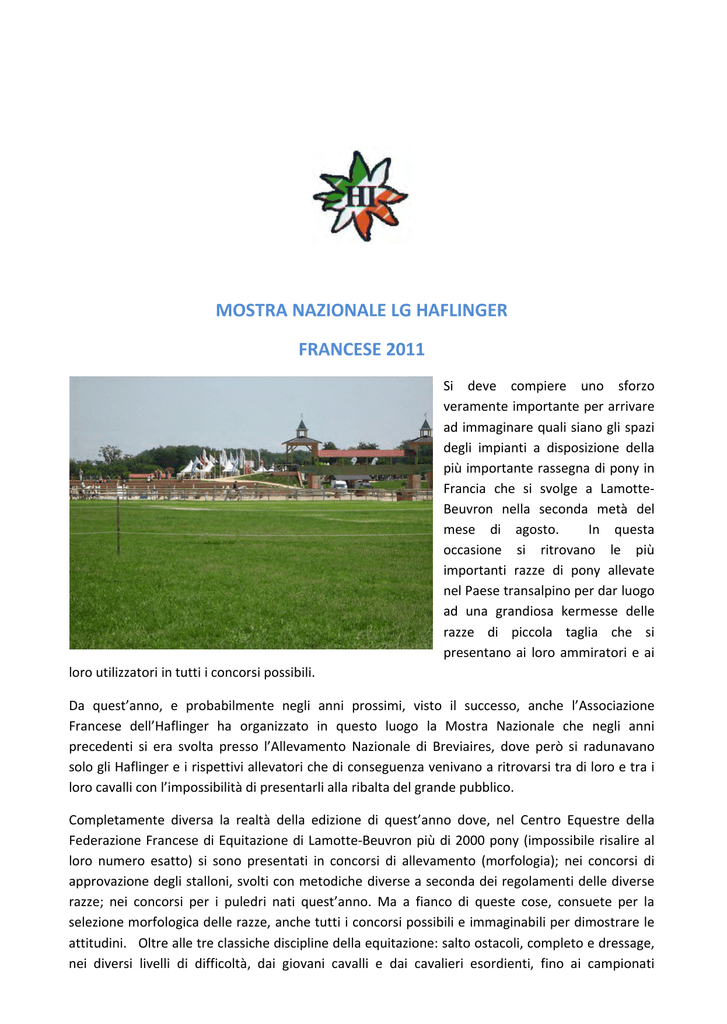 HI

MOSTRA NAZIONALE LG HAFLINGER

FRANCESE 2011

Si deve compiere uno sforzo veramente importante per arrivare ad immaginare quali siano gli spazi degli impianti a disposizione della più importante rassegna di pony in Francia che si svolge a Lamotte-Beuvron nella seconda metà del mese di agosto. In questa occasione si ritrovano le più importanti razze di pony allevate nel Paese transalpino per dar luogo ad una grandiosa kermesse delle razze di piccola taglia che si presentano ai loro ammiratori e ai loro utilizzatori in tutti i concorsi possibili.

Da quest'anno, e probabilmente negli anni prossimi, visto il successo, anche l'Associazione Francese dell'Haflinger ha organizzato in questo luogo la Mostra Nazionale che negli anni precedenti si era svolta presso l'Allevamento Nazionale di Breviaires, dove però si radunavano solo gli Haflinger e i rispettivi allevatori che di conseguenza venivano a ritrovarsi tra di loro e tra i loro cavalli con l'impossibilità di presentarli alla ribalta del grande pubblico.

Completamente diversa la realtà della edizione di quest'anno dove, nel Centro Equestre della Federazione Francese di Equitazione di Lamotte-Beuvron più di 2000 pony (impossibile risalire al loro numero esatto) si sono presentati in concorsi di allevamento (morfologia); nei concorsi di approvazione degli stalloni, svolti con metodiche diverse a seconda dei regolamenti delle diverse razze; nei concorsi per i puledri nati quest'anno. Ma a fianco di queste cose, consuete per la selezione morfologica delle razze, anche tutti i concorsi possibili e immaginabili per dimostrare le attitudini. Oltre alle tre classiche discipline della equitazione: salto ostacoli, completo e dressage, nei diversi livelli di difficoltà, dai giovani cavalli e dai cavalieri esordienti, fino ai campionati